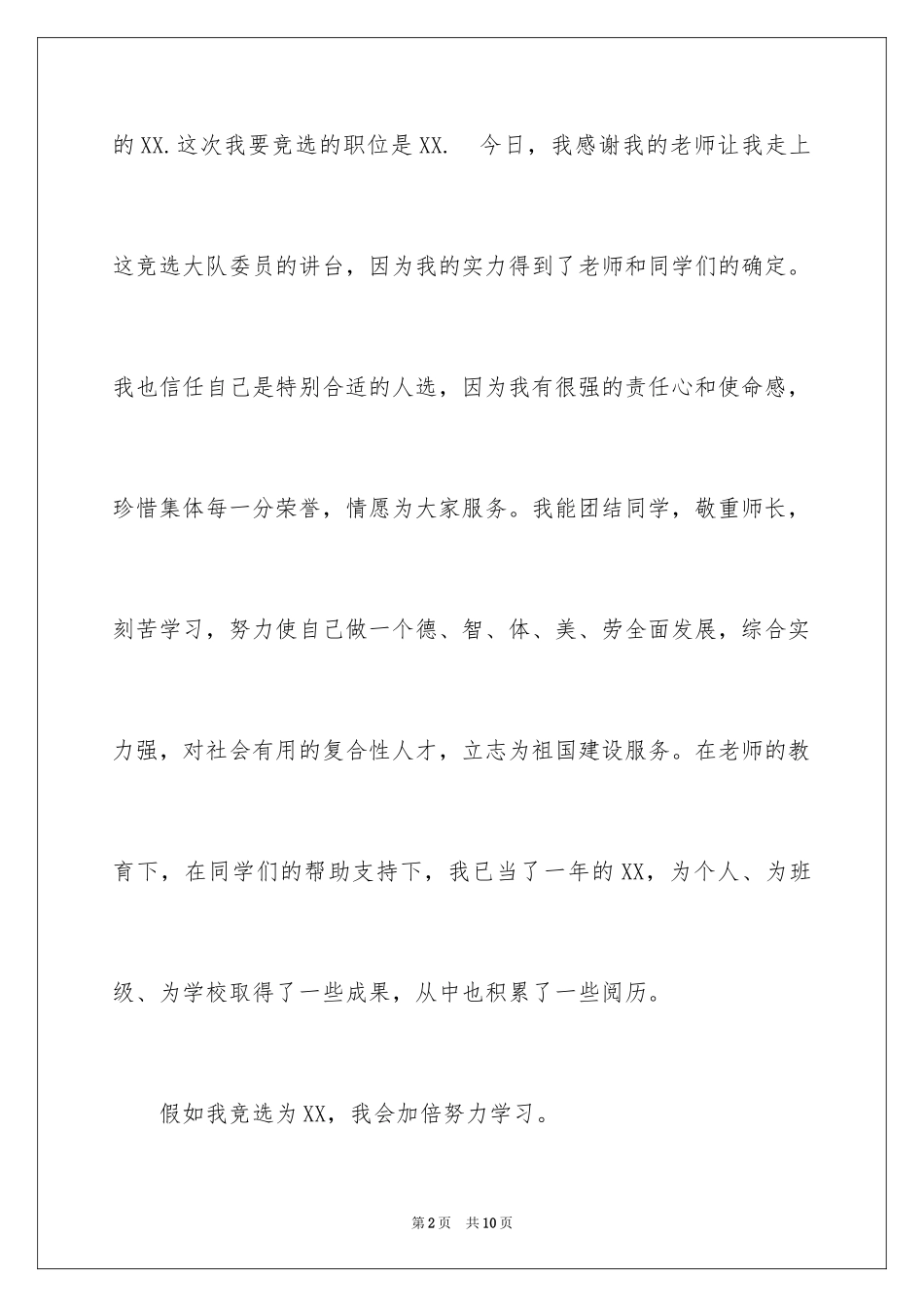 的XX.这次我要竞选的职位是XX. 今日，我感谢我的老师让我走上这竞选大队委员的讲台，因为我的实力得到了老师和同学们的确定。我也信任自己是特别合适的人选，因为我有很强的责任心和使命感，珍惜集体每一分荣誉，情愿为大家服务。我能团结同学，敬重师长，刻苦学习，努力使自己做一个德、智、体、美、劳全面发展，综合实力强，对社会有用的复合性人才，立志为祖国建设服务。在老师的教育下，在同学们的帮助支持下，我已当了一年的XX，为个人、为班级、为学校取得了一些成果，从中也积累了一些阅历。

假如我竞选为XX，我会加倍努力学习。

第2页 共10页